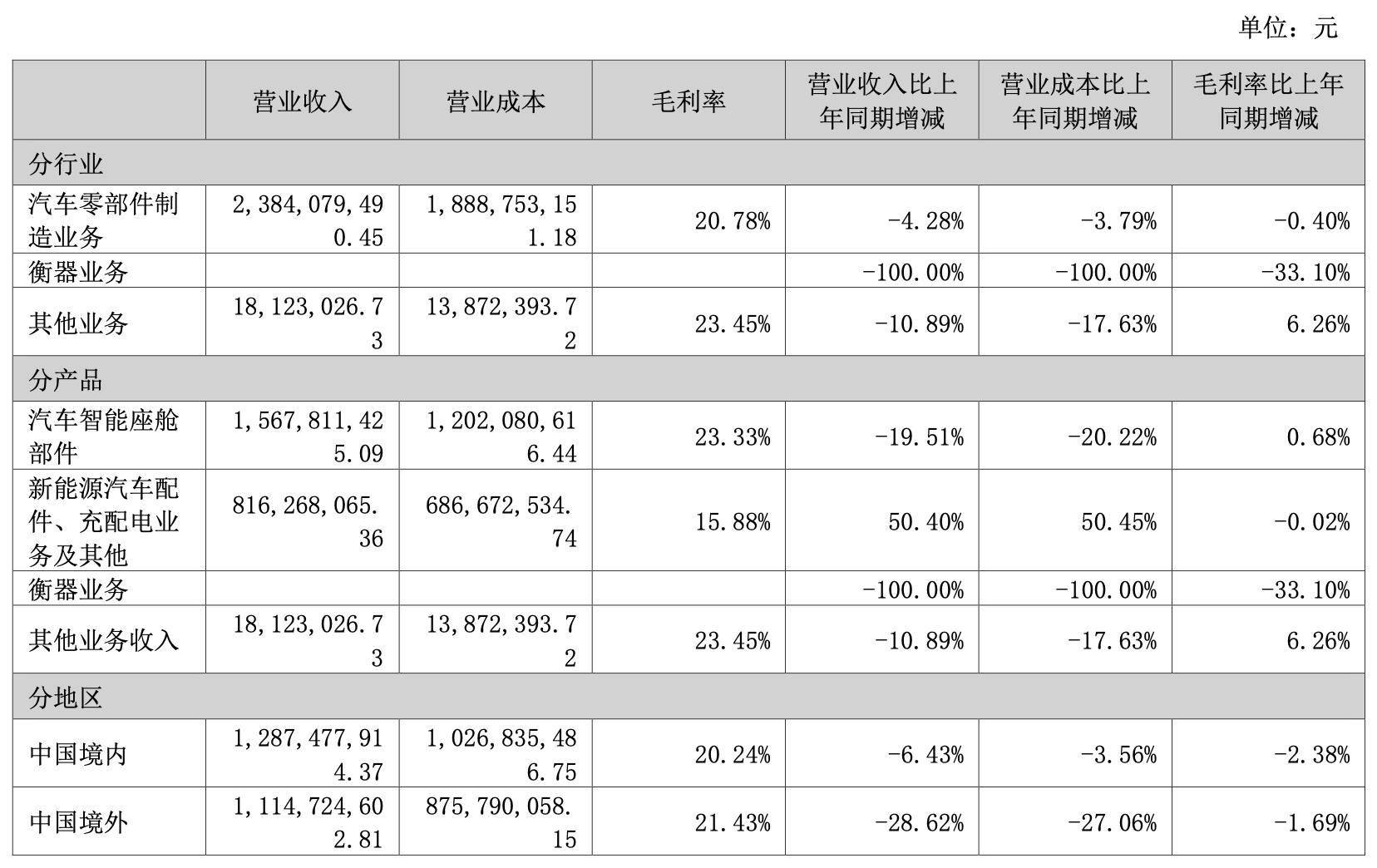 单位：元

|  | 营业收入 | 营业成本 | 毛利率 | 营业收入比上年同期增减 | 营业成本比上年同期增减 | 毛利率比上年同期增减 |
|---|---|---|---|---|---|---|
| 分行业 |  |  |  |  |  |  |
| 汽车零部件制造业务 | 2,384,079,490.45 | 1,888,753,151.18 | 20.78% | -4.28% | -3.79% | -0.40% |
| 衡器业务 |  |  |  | -100.00% | -100.00% | -33.10% |
| 其他业务 | 18,123,026.73 | 13,872,393.72 | 23.45% | -10.89% | -17.63% | 6.26% |
| 分产品 |  |  |  |  |  |  |
| 汽车智能座舱部件 | 1,567,811,425.09 | 1,202,080,616.44 | 23.33% | -19.51% | -20.22% | 0.68% |
| 新能源汽车配件、充配电业务及其他 | 816,268,065.36 | 686,672,534.74 | 15.88% | 50.40% | 50.45% | -0.02% |
| 衡器业务 |  |  |  | -100.00% | -100.00% | -33.10% |
| 其他业务收入 | 18,123,026.73 | 13,872,393.72 | 23.45% | -10.89% | -17.63% | 6.26% |
| 分地区 |  |  |  |  |  |  |
| 中国境内 | 1,287,477,914.37 | 1,026,835,486.75 | 20.24% | -6.43% | -3.56% | -2.38% |
| 中国境外 | 1,114,724,602.81 | 875,790,058.15 | 21.43% | -28.62% | -27.06% | -1.69% |